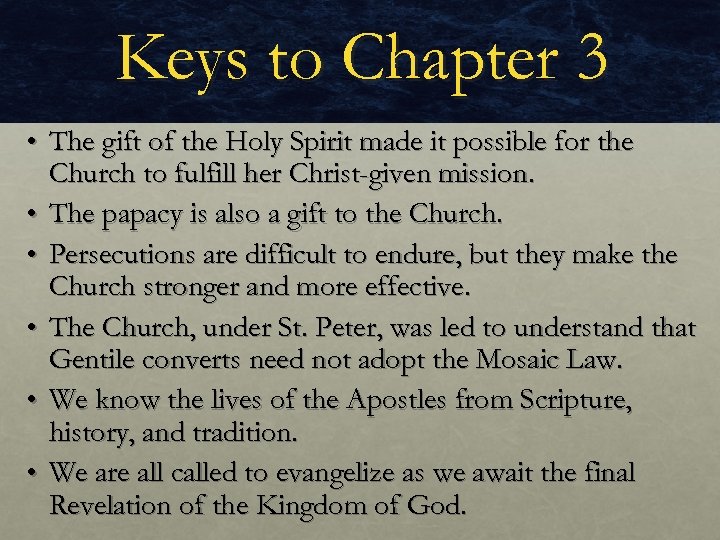 Keys to Chapter 3

• The gift of the Holy Spirit made it possible for the Church to fulfill her Christ-given mission.
• The papacy is also a gift to the Church.
• Persecutions are difficult to endure, but they make the Church stronger and more effective.
• The Church, under St. Peter, was led to understand that Gentile converts need not adopt the Mosaic Law.
• We know the lives of the Apostles from Scripture, history, and tradition.
• We are all called to evangelize as we await the final Revelation of the Kingdom of God.